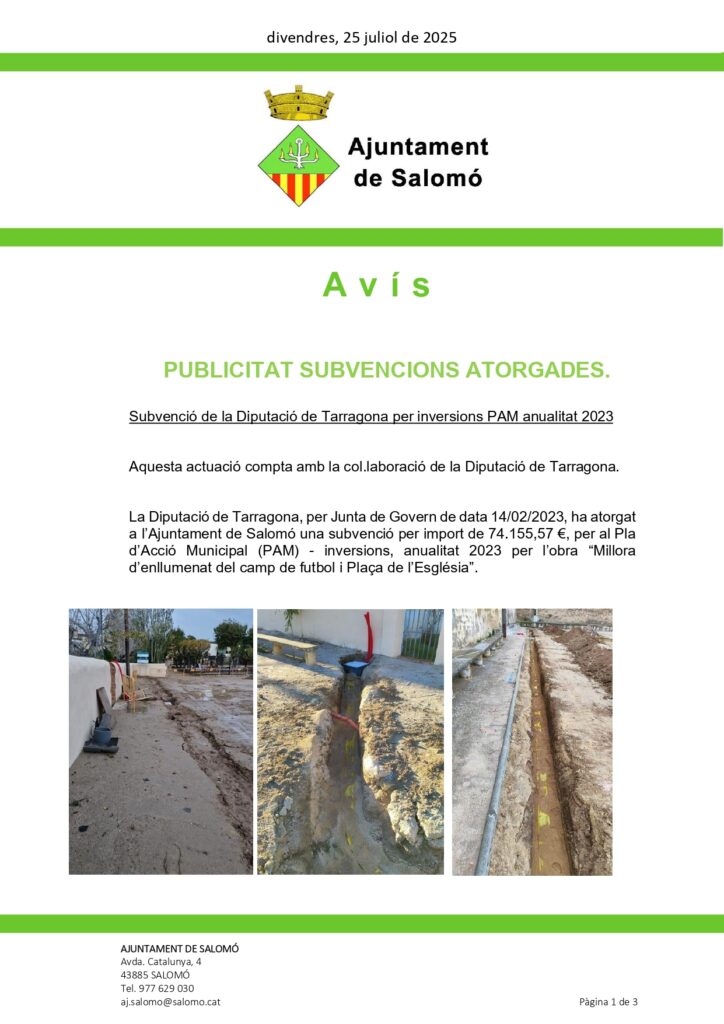 divendres, 25 juliol de 2025

Ajuntament de Salomó

A v í s

PUBLICITAT SUBVENCIONS ATORGADES.

Subvenció de la Diputació de Tarragona per inversions PAM anualitat 2023

Aquesta actuació compta amb la col.laboració de la Diputació de Tarragona.

La Diputació de Tarragona, per Junta de Govern de data 14/02/2023, ha atorgat a l'Ajuntament de Salomó una subvenció per import de 74.155,57 €, per al Pla d'Acció Municipal (PAM) - inversions, anualitat 2023 per l'obra "Millora d'enllumenat del camp de futbol i Plaça de l'Església".

AJUNTAMENT DE SALOMÓ
Avda. Catalunya, 4
43885 SALOMÓ
Tel. 977 629 030
aj.salomo@salomo.cat

Pàgina 1 de 3